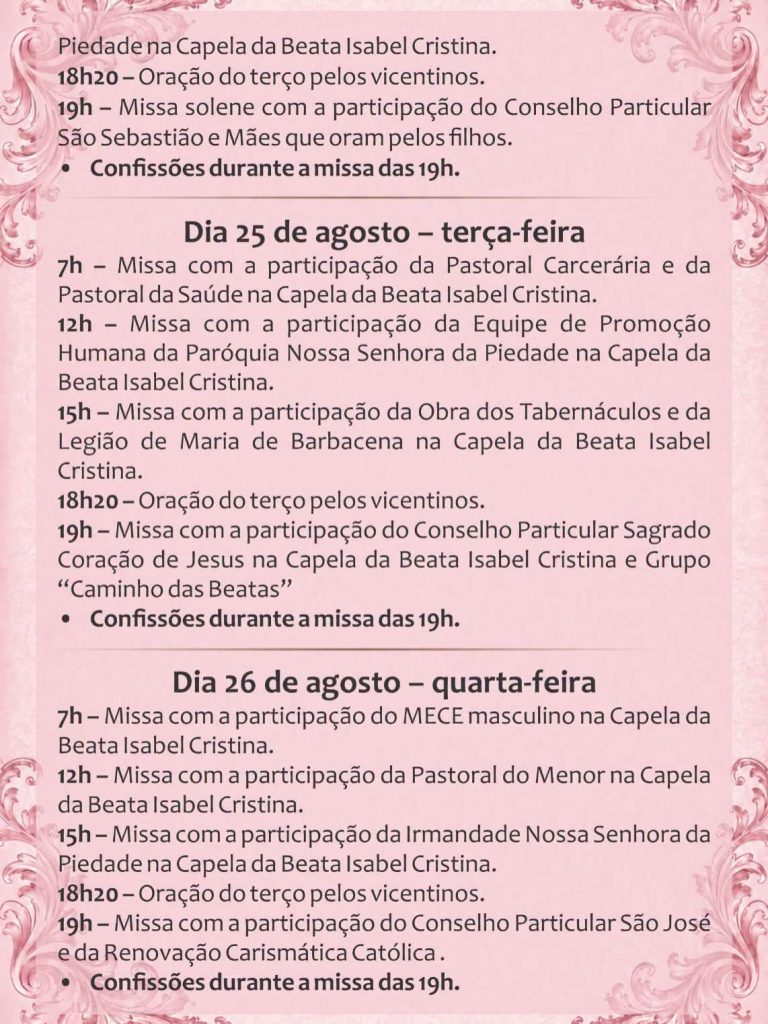 Piedade na Capela da Beata Isabel Cristina.
18h20 – Oração do terço pelos vicentinos.
19h – Missa solene com a participação do Conselho Particular São Sebastião e Mães que oram pelos filhos.
• Confissões durante a missa das 19h.

Dia 25 de agosto – terça-feira
7h – Missa com a participação da Pastoral Carcerária e da Pastoral da Saúde na Capela da Beata Isabel Cristina.
12h – Missa com a participação da Equipe de Promoção Humana da Paróquia Nossa Senhora da Piedade na Capela da Beata Isabel Cristina.
15h – Missa com a participação da Obra dos Tabernáculos e da Legião de Maria de Barbacena na Capela da Beata Isabel Cristina.
18h20 – Oração do terço pelos vicentinos.
19h – Missa com a participação do Conselho Particular Sagrado Coração de Jesus na Capela da Beata Isabel Cristina e Grupo "Caminho das Beatas"
• Confissões durante a missa das 19h.

Dia 26 de agosto – quarta-feira
7h – Missa com a participação do MECE masculino na Capela da Beata Isabel Cristina.
12h – Missa com a participação da Pastoral do Menor na Capela da Beata Isabel Cristina.
15h – Missa com a participação da Irmandade Nossa Senhora da Piedade na Capela da Beata Isabel Cristina.
18h20 – Oração do terço pelos vicentinos.
19h – Missa com a participação do Conselho Particular São José e da Renovação Carismática Católica .
• Confissões durante a missa das 19h.